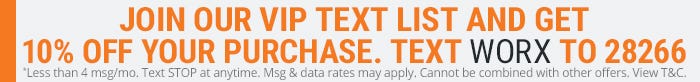 JOIN OUR VIP TEXT LIST AND GET 10% OFF YOUR PURCHASE. TEXT WORX TO 28266

*Less than 4 msg/mo. Text STOP at anytime. Msg & data rates may apply. Cannot be combined with other offers. View T&C.